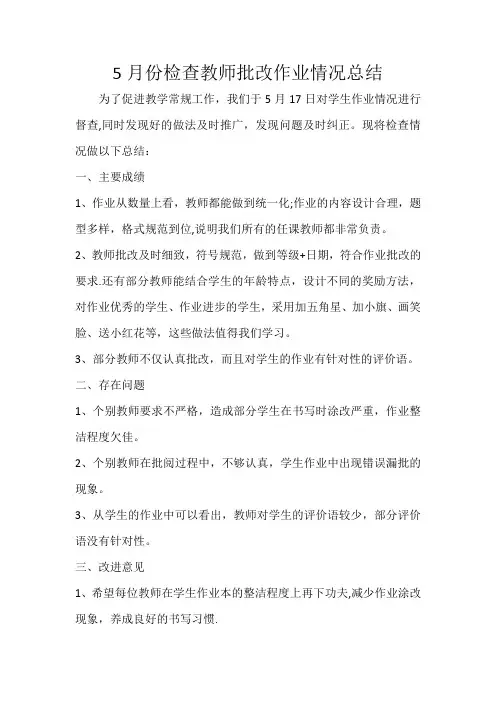 5 月份检查教师批改作业情况总结

为了促进教学常规工作，我们于 5 月 17 日对学生作业情况进行督查,同时发现好的做法及时推广，发现问题及时纠正。现将检查情况做以下总结：

一、主要成绩

1、作业从数量上看，教师都能做到统一化;作业的内容设计合理，题型多样，格式规范到位,说明我们所有的任课教师都非常负责。

2、教师批改及时细致，符号规范，做到等级+日期，符合作业批改的要求.还有部分教师能结合学生的年龄特点，设计不同的奖励方法，对作业优秀的学生、作业进步的学生，采用加五角星、加小旗、画笑脸、送小红花等，这些做法值得我们学习。

3、部分教师不仅认真批改，而且对学生的作业有针对性的评价语。

二、存在问题

1、个别教师要求不严格，造成部分学生在书写时涂改严重，作业整洁程度欠佳。

2、个别教师在批阅过程中，不够认真，学生作业中出现错误漏批的现象。

3、从学生的作业中可以看出，教师对学生的评价语较少，部分评价语没有针对性。

三、改进意见

1、希望每位教师在学生作业本的整洁程度上再下功夫,减少作业涂改现象，养成良好的书写习惯.